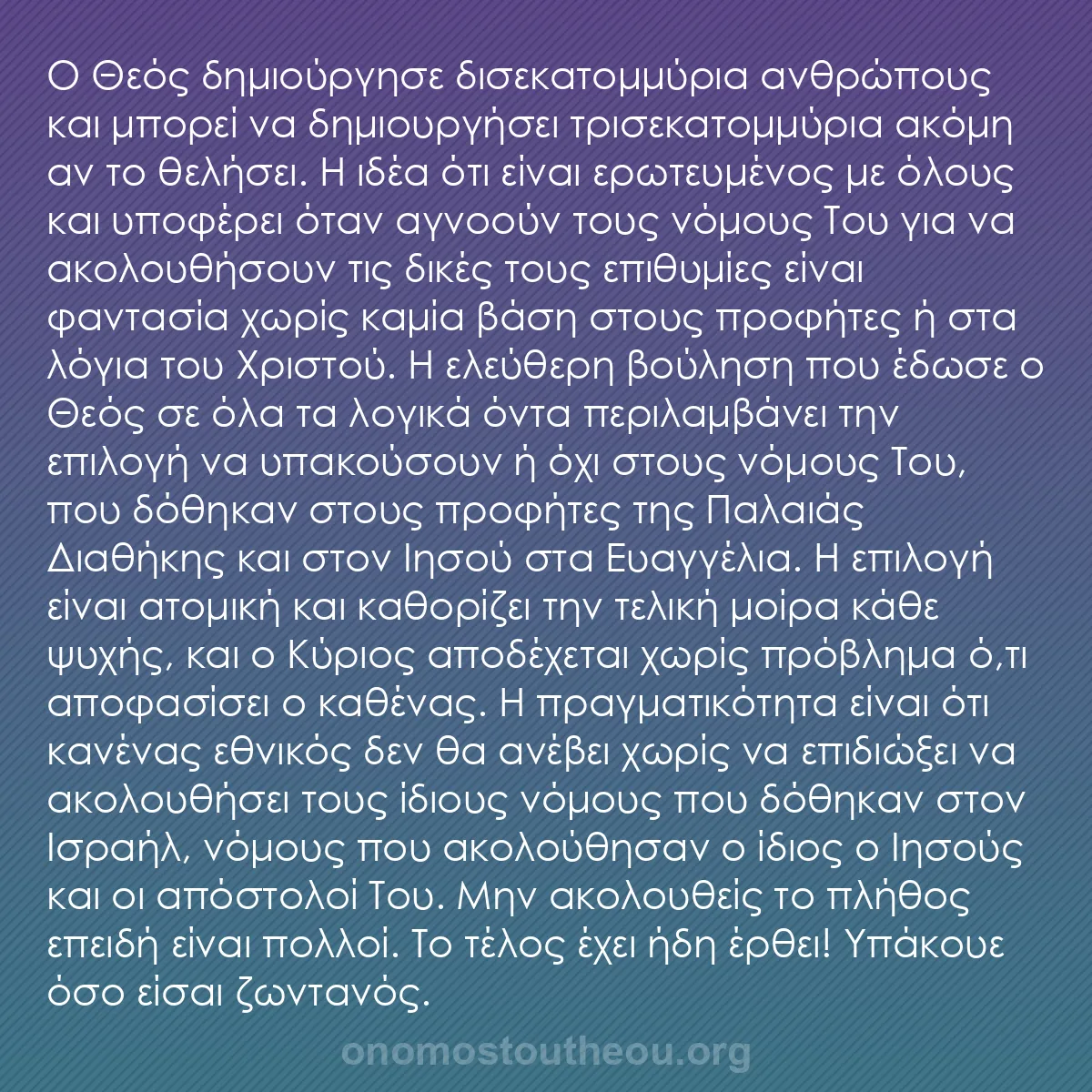 Ο Θεός δημιούργησε δισεκατομμύρια ανθρώπους και μπορεί να δημιουργήσει τρισεκατομμύρια ακόμη αν το θελήσει. Η ιδέα ότι είναι ερωτευμένος με όλους και υποφέρει όταν αγνοούν τους νόμους Του για να ακολουθήσουν τις δικές τους επιθυμίες είναι φαντασία χωρίς καμία βάση στους προφήτες ή στα λόγια του Χριστού. Η ελεύθερη βούληση που έδωσε ο Θεός σε όλα τα λογικά όντα περιλαμβάνει την επιλογή να υπακούσουν ή όχι στους νόμους Του, που δόθηκαν στους προφήτες της Παλαιάς Διαθήκης και στον Ιησού στα Ευαγγέλια. Η επιλογή είναι ατομική και καθορίζει την τελική μοίρα κάθε ψυχής, και ο Κύριος αποδέχεται χωρίς πρόβλημα ό,τι αποφασίσει ο καθένας. Η πραγματικότητα είναι ότι κανένας εθνικός δεν θα ανέβει χωρίς να επιδιώξει να ακολουθήσει τους ίδιους νόμους που δόθηκαν στον Ισραήλ, νόμους που ακολούθησαν ο ίδιος ο Ιησούς και οι απόστολοί Του. Μην ακολουθείς το πλήθος επειδή είναι πολλοί. Το τέλος έχει ήδη έρθει! Υπάκουε όσο είσαι ζωντανός.

onomostoutheou.org